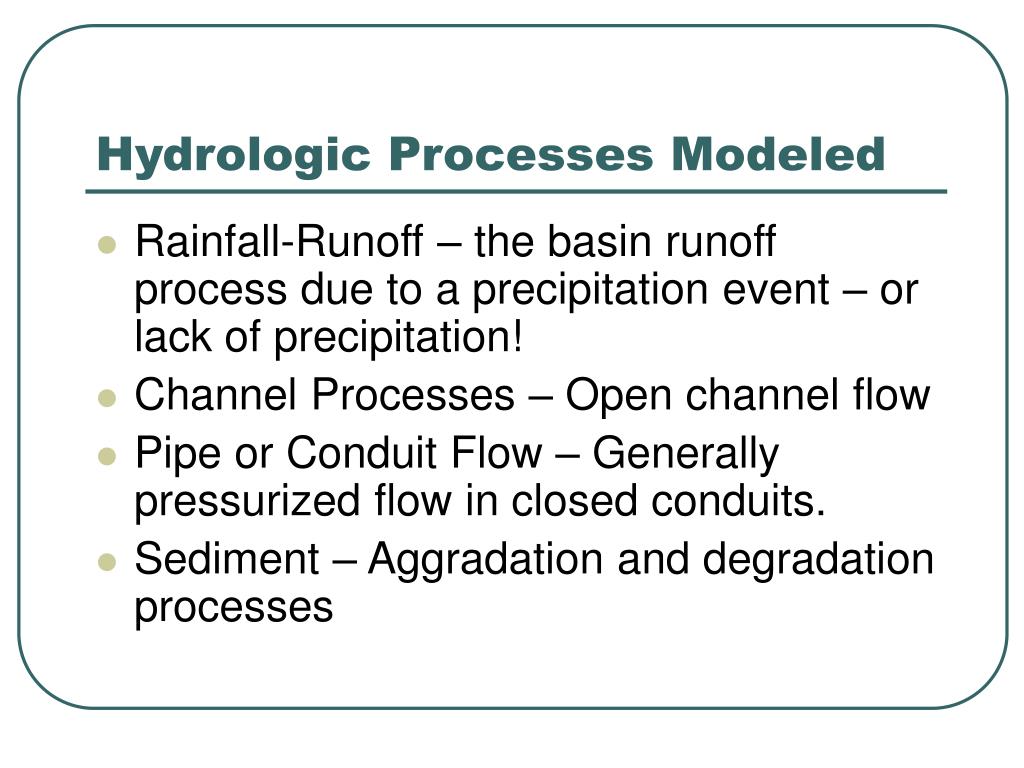 Hydrologic Processes Modeled

- Rainfall-Runoff – the basin runoff process due to a precipitation event – or lack of precipitation!
- Channel Processes – Open channel flow
- Pipe or Conduit Flow – Generally pressurized flow in closed conduits.
- Sediment – Aggradation and degradation processes